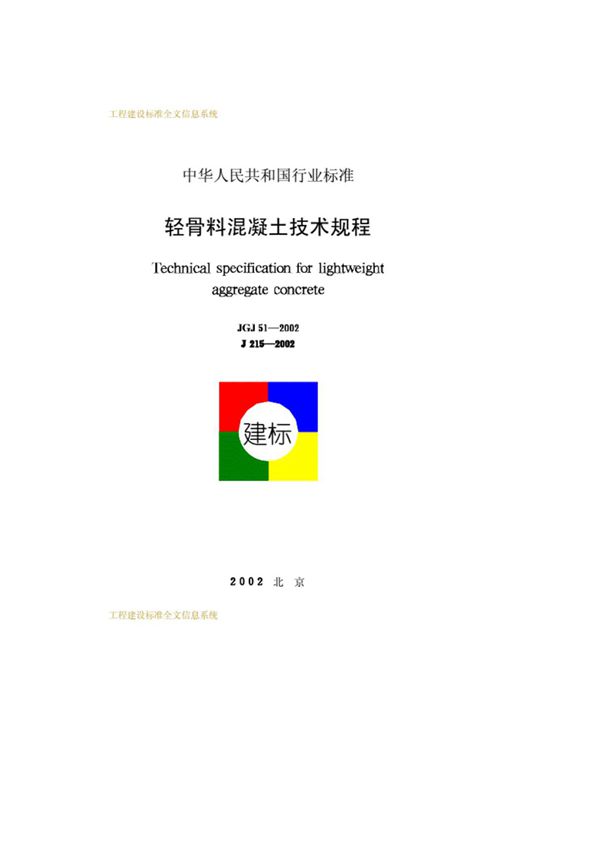 工程建设标准全文信息系统

中华人民共和国行业标准

轻骨料混凝土技术规程

Technical specification for lightweight aggregate concrete

JGJ 51—2002
J 215—2002

建标

2002 北 京

工程建设标准全文信息系统